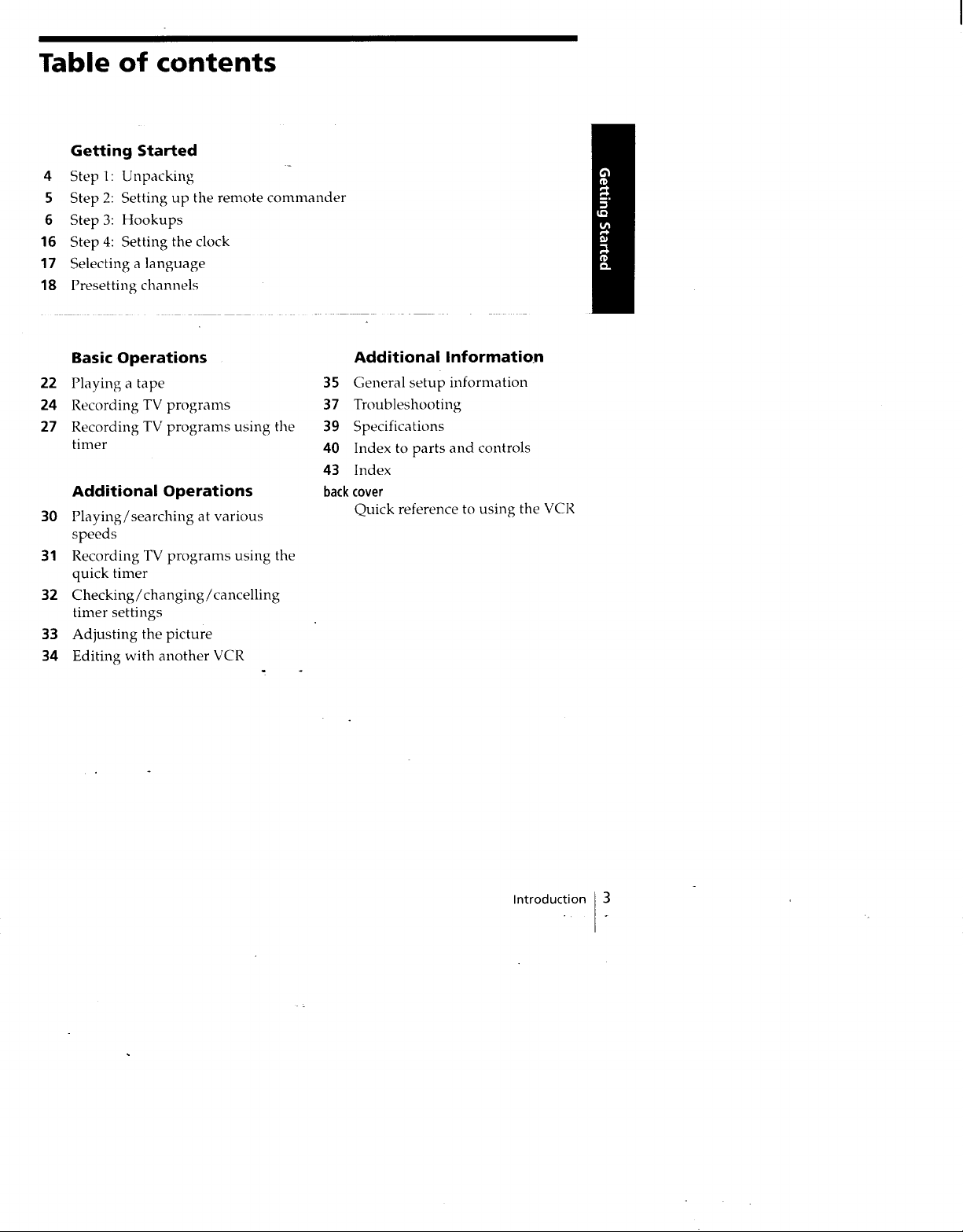 Table of contents

Getting Started

4 Step 1: Unpacking
5 Step 2: Setting up the remote commander
6 Step 3: Hookups
16 Step 4: Setting the clock
17 Selecting a language
18 Presetting channels

Getting Started

Basic Operations

22 Playing a tape
24 Recording TV programs
27 Recording TV programs using the timer

Additional Operations

30 Playing/searching at various speeds
31 Recording TV programs using the quick timer
32 Checking/changing/cancelling timer settings
33 Adjusting the picture
34 Editing with another VCR

Additional Information

35 General setup information
37 Troubleshooting
39 Specifications
40 Index to parts and controls
43 Index
back cover
Quick reference to using the VCR

Introduction 3